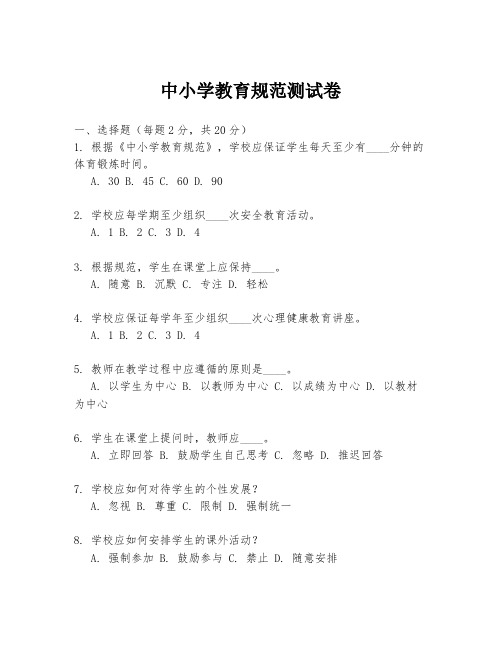 中小学教育规范测试卷

一、选择题（每题2分，共20分）

1. 根据《中小学教育规范》，学校应保证学生每天至少有____分钟的体育锻炼时间。
A. 30 B. 45 C. 60 D. 90

2. 学校应每学期至少组织____次安全教育活动。
A. 1 B. 2 C. 3 D. 4

3. 根据规范，学生在课堂上应保持____。
A. 随意 B. 沉默 C. 专注 D. 轻松

4. 学校应保证每学年至少组织____次心理健康教育讲座。
A. 1 B. 2 C. 3 D. 4

5. 教师在教学过程中应遵循的原则是____。
A. 以学生为中心 B. 以教师为中心 C. 以成绩为中心 D. 以教材为中心

6. 学生在课堂上提问时，教师应____。
A. 立即回答 B. 鼓励学生自己思考 C. 忽略 D. 推迟回答

7. 学校应如何对待学生的个性发展？
A. 忽视 B. 尊重 C. 限制 D. 强制统一

8. 学校应如何安排学生的课外活动？
A. 强制参加 B. 鼓励参与 C. 禁止 D. 随意安排